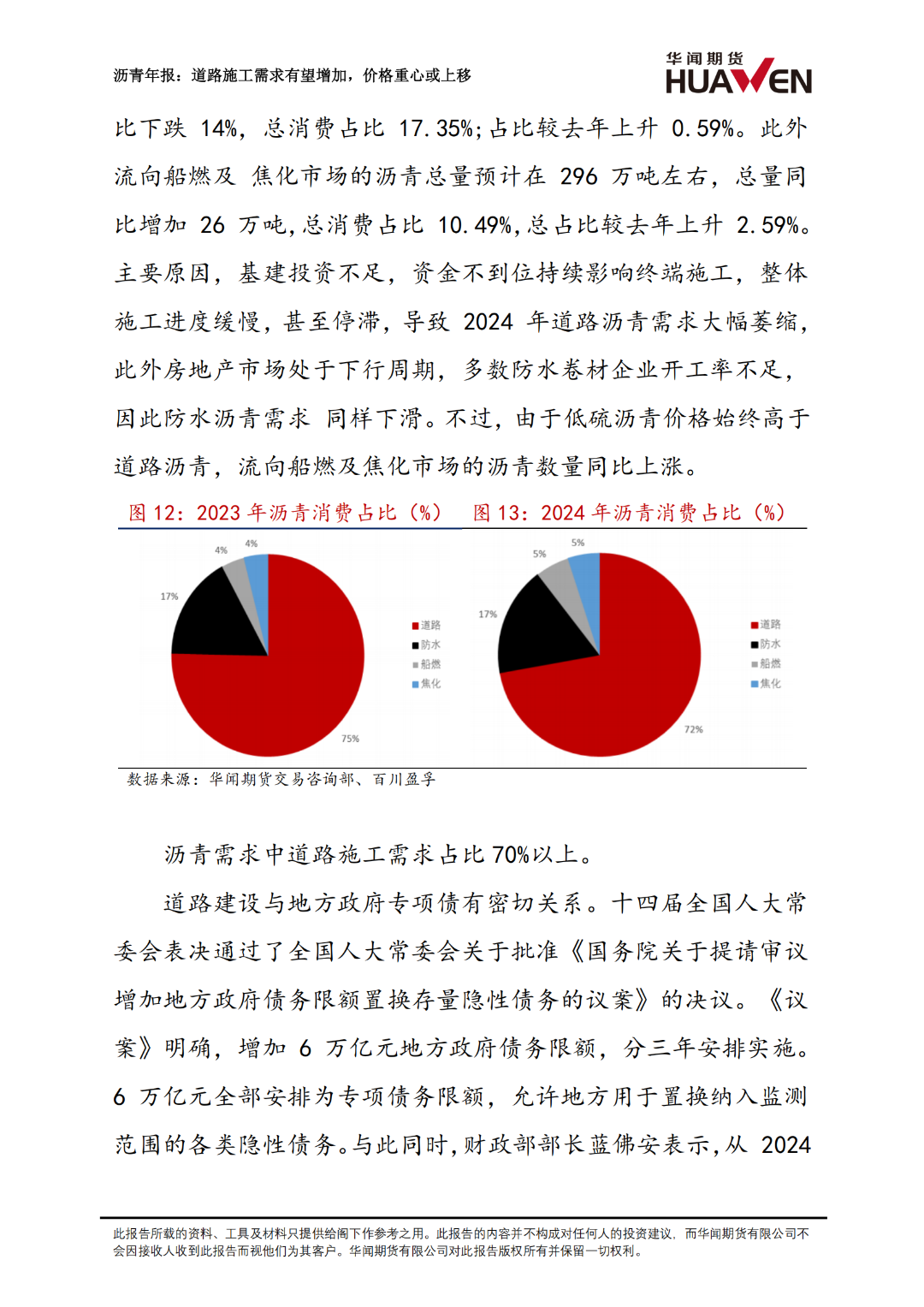 沥青年报：道路施工需求有望增加，价格重心或上移

华闻期货
HUAWEN

比下跌 14%，总消费占比 17.35%;占比较去年上升 0.59%。此外流向船燃及 焦化市场的沥青总量预计在 296 万吨左右，总量同比增加 26 万吨,总消费占比 10.49%,总占比较去年上升 2.59%。主要原因，基建投资不足，资金不到位持续影响终端施工，整体施工进度缓慢，甚至停滞，导致 2024 年道路沥青需求大幅萎缩，此外房地产市场处于下行周期，多数防水卷材企业开工率不足，因此防水沥青需求 同样下滑。不过，由于低硫沥青价格始终高于道路沥青，流向船燃及焦化市场的沥青数量同比上涨。

图 12：2023 年沥青消费占比（%）

4%
4%
17%
75%
道路
防水
船燃
焦化

图 13：2024 年沥青消费占比（%）

5%
5%
17%
72%
道路
防水
船燃
焦化

数据来源：华闻期货交易咨询部、百川盈孚

沥青需求中道路施工需求占比 70%以上。

道路建设与地方政府专项债有密切关系。十四届全国人大常委会表决通过了全国人大常委会关于批准《国务院关于提请审议增加地方政府债务限额置换存量隐性债务的议案》的决议。《议案》明确，增加 6 万亿元地方政府债务限额，分三年安排实施。6 万亿元全部安排为专项债务限额，允许地方用于置换纳入监测范围的各类隐性债务。与此同时，财政部部长蓝佛安表示，从 2024

此报告所载的资料、工具及材料只提供给阁下作参考之用。此报告的内容并不构成对任何人的投资建议，而华闻期货有限公司不会因接收人收到此报告而视他们为其客户。华闻期货有限公司对此报告版权所有并保留一切权利。